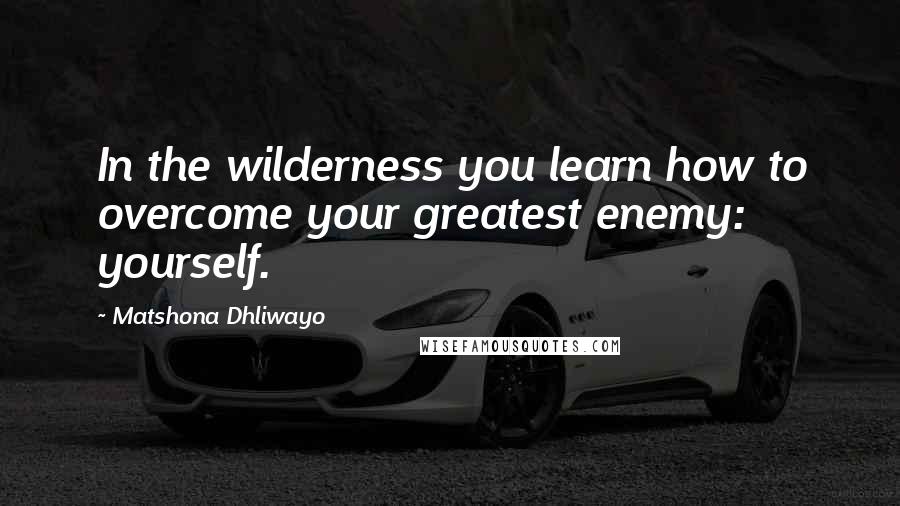 In the wilderness you learn how to overcome your greatest enemy: yourself.

~ Matshona Dhliwayo

WISEFAMOUSQUOTES.COM